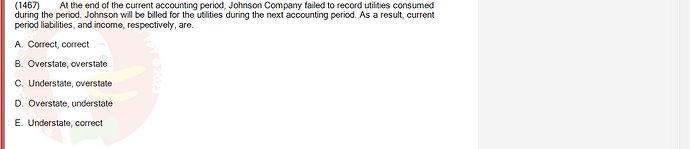 (1467) At the end of the current accounting period, Johnson Company failed to record utilities consumed during the period. Johnson will be billed for the utilities during the next accounting period. As a result, current period liabilities, and income, respectively, are.

A. Correct, correct

B. Overstate, overstate

C. Understate, overstate

D. Overstate, understate

E. Understate, correct